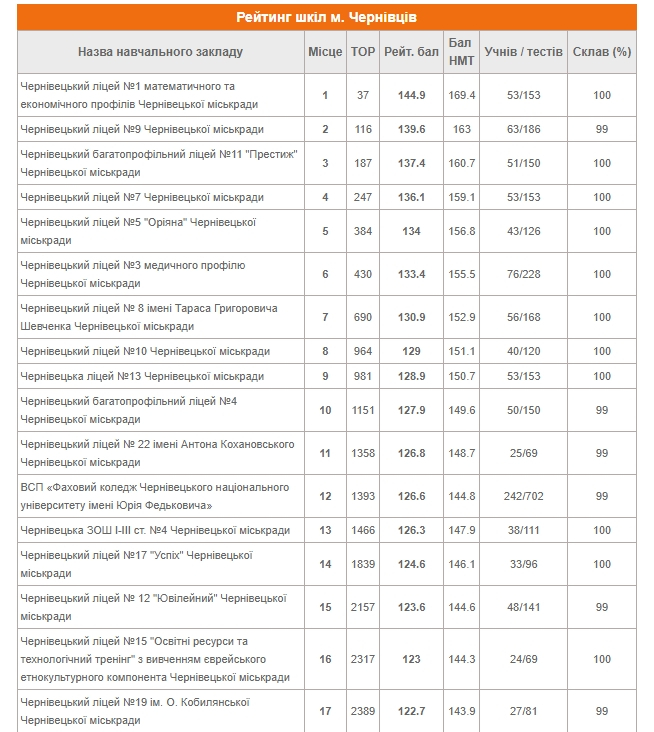 Рейтинг шкіл м. Чернівців

| Назва навчального закладу | Місце | TOP | Рейт. бал | Бал НМТ | Учнів / тестів | Склав (%) |
|---|---|---|---|---|---|---|
| Чернівецький ліцей №1 математичного та економічного профілів Чернівецької міськради | 1 | 37 | 144.9 | 169.4 | 53/153 | 100 |
| Чернівецький ліцей №9 Чернівецької міськради | 2 | 116 | 139.6 | 163 | 63/186 | 99 |
| Чернівецький багатопрофільний ліцей №11 "Престиж" Чернівецької міськради | 3 | 187 | 137.4 | 160.7 | 51/150 | 100 |
| Чернівецький ліцей №7 Чернівецької міськради | 4 | 247 | 136.1 | 159.1 | 53/153 | 100 |
| Чернівецький ліцей №5 "Оріяна" Чернівецької міськради | 5 | 384 | 134 | 156.8 | 43/126 | 100 |
| Чернівецький ліцей №3 медичного профілю Чернівецької міськради | 6 | 430 | 133.4 | 155.5 | 76/228 | 100 |
| Чернівецький ліцей № 8 імені Тараса Григоровича Шевченка Чернівецької міськради | 7 | 690 | 130.9 | 152.9 | 56/168 | 100 |
| Чернівецький ліцей №10 Чернівецької міськради | 8 | 964 | 129 | 151.1 | 40/120 | 100 |
| Чернівецька ліцей №13 Чернівецької міськради | 9 | 981 | 128.9 | 150.7 | 53/153 | 100 |
| Чернівецький багатопрофільний ліцей №4 Чернівецької міськради | 10 | 1151 | 127.9 | 149.6 | 50/150 | 99 |
| Чернівецький ліцей № 22 імені Антона Кохановського Чернівецької міськради | 11 | 1358 | 126.8 | 148.7 | 25/69 | 99 |
| ВСП «Фаховий коледж Чернівецького національного університету імені Юрія Федьковича» | 12 | 1393 | 126.6 | 144.8 | 242/702 | 99 |
| Чернівецька ЗОШ І-ІІІ ст. №4 Чернівецької міськради | 13 | 1466 | 126.3 | 147.9 | 38/111 | 100 |
| Чернівецький ліцей №17 "Успіх" Чернівецької міськради | 14 | 1839 | 124.6 | 146.1 | 33/96 | 100 |
| Чернівецький ліцей № 12 "Ювілейний" Чернівецької міськради | 15 | 2157 | 123.6 | 144.6 | 48/141 | 99 |
| Чернівецький ліцей №15 "Освітні ресурси та технологічний тренінг" з вивченням єврейського етнокультурного компонента Чернівецької міськради | 16 | 2317 | 123 | 144.3 | 24/69 | 100 |
| Чернівецький ліцей №19 ім. О. Кобилянської Чернівецької міськради | 17 | 2389 | 122.7 | 143.9 | 27/81 | 99 |